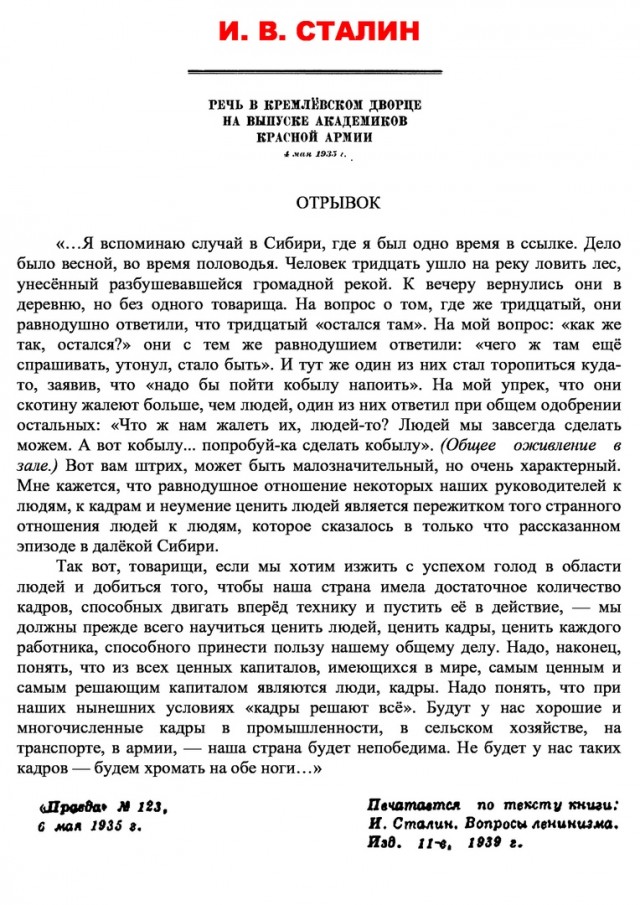 И. В. СТАЛИН

РЕЧЬ В КРЕМЛЁВСКОМ ДВОРЦЕ НА ВЫПУСКЕ АКАДЕМИКОВ КРАСНОЙ АРМИИ
4 мая 1935 г.

ОТРЫВОК

«...Я вспоминаю случай в Сибири, где я был одно время в ссылке. Дело было весной, во время половодья. Человек тридцать ушло на реку ловить лес, унесённый разбушевавшейся громадной рекой. К вечеру вернулись они в деревню, но без одного товарища. На вопрос о том, где же тридцатый, они равнодушно ответили, что тридцатый «остался там». На мой вопрос: «как же так, остался?» они с тем же равнодушием ответили: «чего ж там ещё спрашивать, утонул, стало быть». И тут же один из них стал торопиться куда-то, заявив, что «надо бы пойти кобылу напоить». На мой упрек, что они скотину жалеют больше, чем людей, один из них ответил при общем одобрении остальных: «Что ж нам жалеть их, людей-то? Людей мы завсегда сделать можем. А вот кобылу... попробуй-ка сделать кобылу». (Общее оживление в зале.) Вот вам штрих, может быть малозначительный, но очень характерный. Мне кажется, что равнодушное отношение некоторых наших руководителей к людям, к кадрам и неумение ценить людей является пережитком того странного отношения людей к людям, которое сказалось в только что рассказанном эпизоде в далёкой Сибири.

Так вот, товарищи, если мы хотим изжить с успехом голод в области людей и добиться того, чтобы наша страна имела достаточное количество кадров, способных двигать вперёд технику и пустить её в действие, — мы должны прежде всего научиться ценить людей, ценить кадры, ценить каждого работника, способного принести пользу нашему общему делу. Надо, наконец, понять, что из всех ценных капиталов, имеющихся в мире, самым ценным и самым решающим капиталом являются люди, кадры. Надо понять, что при наших нынешних условиях «кадры решают всё». Будут у нас хорошие и многочисленные кадры в промышленности, в сельском хозяйстве, на транспорте, в армии, — наша страна будет непобедима. Не будет у нас таких кадров — будем хромать на обе ноги...»

«Правда» № 123,
6 мая 1935 г.

Печатается по тексту книги:
И. Сталин. Вопросы ленинизма.
Изд. 11-е, 1939 г.